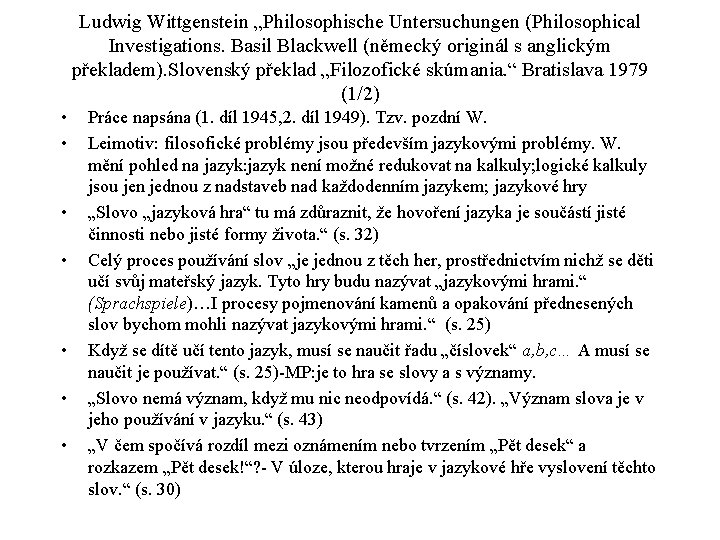 Ludwig Wittgenstein „Philosophische Untersuchungen (Philosophical Investigations. Basil Blackwell (německý originál s anglickým překladem).Slovenský překlad „Filozofické skúmania.“ Bratislava 1979 (1/2)

• Práce napsána (1. díl 1945,2. díl 1949). Tzv. pozdní W.
• Leimotiv: filosofické problémy jsou především jazykovými problémy. W. mění pohled na jazyk:jazyk není možné redukovat na kalkuly;logické kalkuly jsou jen jednou z nadstaveb nad každodenním jazykem; jazykové hry
• „Slovo „jazyková hra“ tu má zdůraznit, že hovoření jazyka je součástí jisté činnosti nebo jisté formy života.“ (s. 32)
• Celý proces používání slov „je jednou z těch her, prostřednictvím nichž se děti učí svůj mateřský jazyk. Tyto hry budu nazývat „jazykovými hrami.“ (Sprachspiele)…I procesy pojmenování kamenů a opakování přednesených slov bychom mohli nazývat jazykovými hrami.“ (s. 25)
• Když se dítě učí tento jazyk, musí se naučit řadu „číslovek“ a,b,c… A musí se naučit je používat.“ (s. 25)-MP:je to hra se slovy a s významy.
• „Slovo nemá význam, když mu nic neodpovídá.“ (s. 42). „Význam slova je v jeho používání v jazyku.“ (s. 43)
• „V čem spočívá rozdíl mezi oznámením nebo tvrzením „Pět desek“ a rozkazem „Pět desek!“?- V úloze, kterou hraje v jazykové hře vyslovení těchto slov.“ (s. 30)